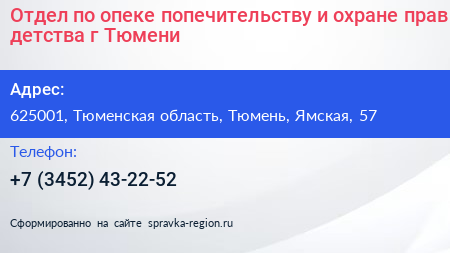 Отдел по опеке попечительству и охране прав детства г Тюмени

Адрес:

625001, Тюменская область, Тюмень, Ямская, 57

Телефон:

+7 (3452) 43-22-52

Сформированно на сайте spravka-region.ru